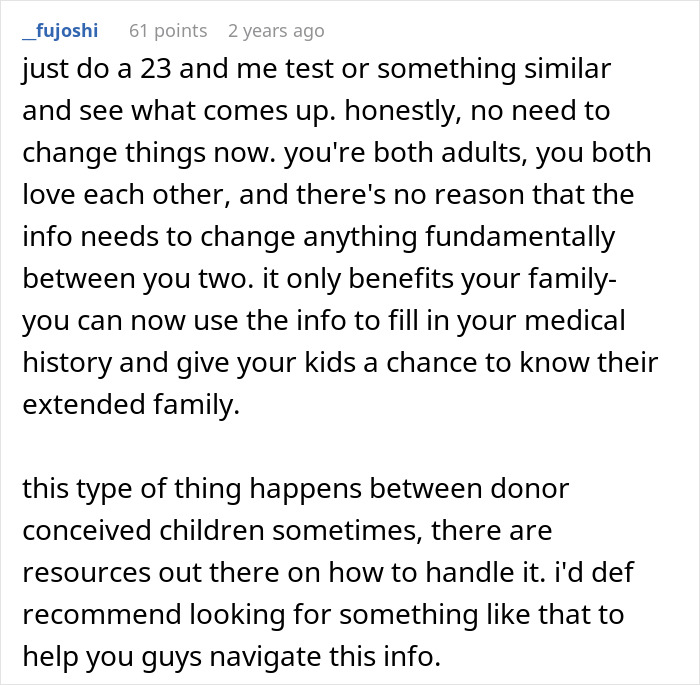 _fujoshi 61 points 2 years ago

just do a 23 and me test or something similar and see what comes up. honestly, no need to change things now. you're both adults, you both love each other, and there's no reason that the info needs to change anything fundamentally between you two. it only benefits your family- you can now use the info to fill in your medical history and give your kids a chance to know their extended family.

this type of thing happens between donor conceived children sometimes, there are resources out there on how to handle it. i'd def recommend looking for something like that to help you guys navigate this info.